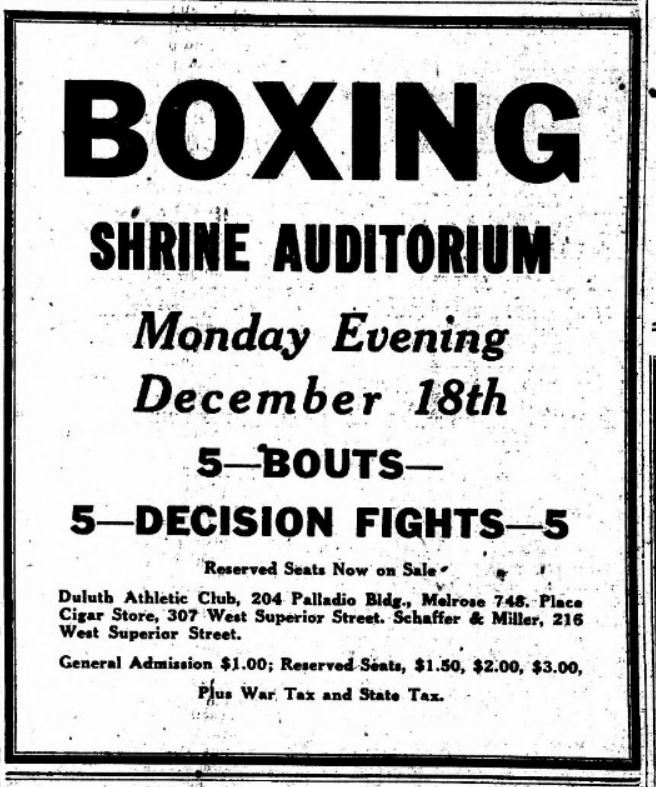 BOXING

SHRINE AUDITORIUM

Monday Evening
December 18th

5—BOUTS—

5—DECISION FIGHTS—5

Reserved Seats Now on Sale

Duluth Athletic Club, 204 Palladio Bldg., Melrose 748. Place Cigar Store, 307 West Superior Street. Schaffer & Miller, 216 West Superior Street.

General Admission $1.00; Reserved Seats, $1.50, $2.00, $3.00, Plus War Tax and State Tax.